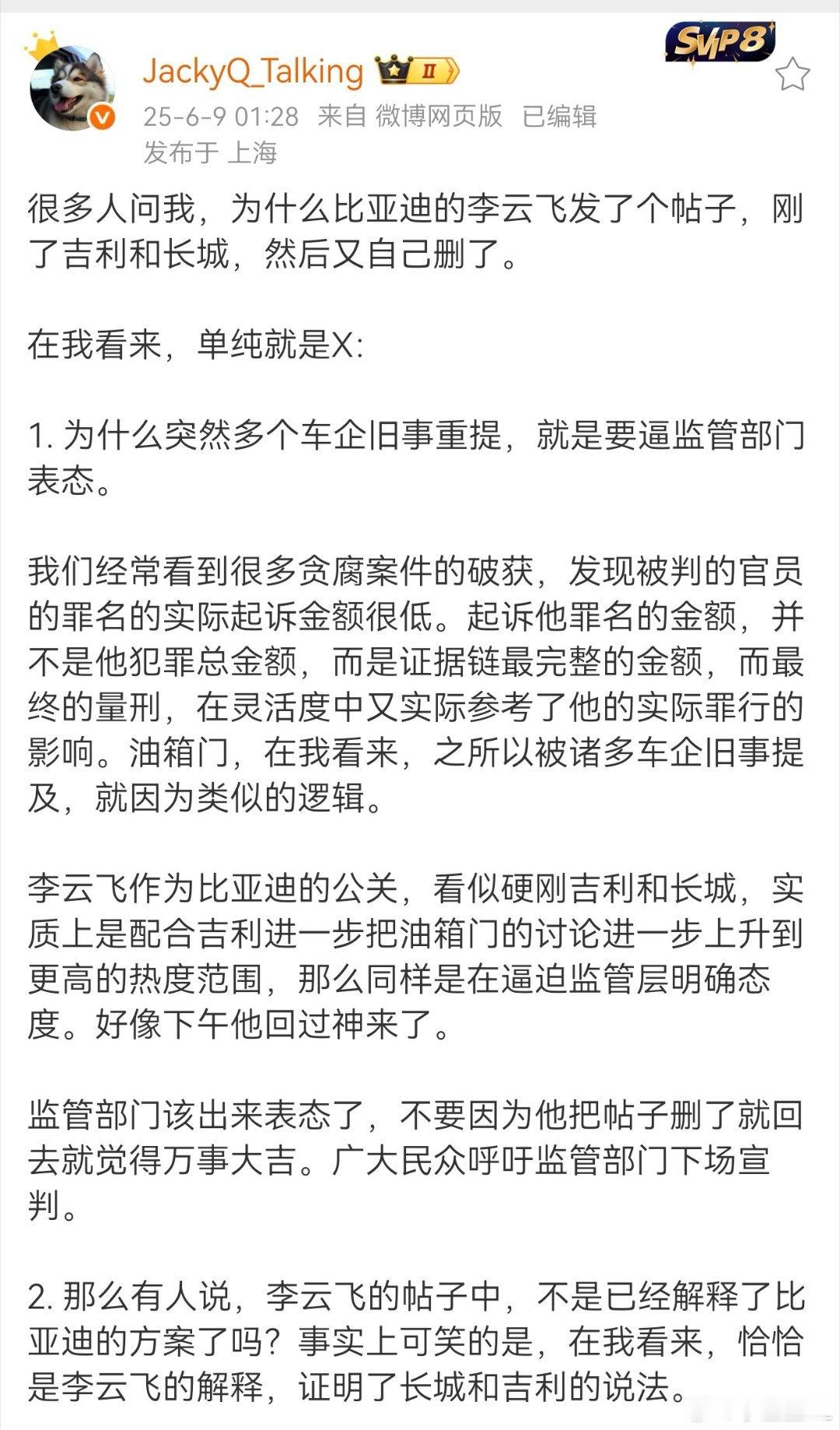 JackyQ_Talking Ⅱ

SVIP8

25-6-9 01:28 来自 微博网页版 已编辑

发布于 上海

很多人问我，为什么比亚迪的李云飞发了个帖子，刚了吉利和长城，然后又自己删了。

在我看来，单纯就是X:

1. 为什么突然多个车企旧事重提，就是要逼监管部门表态。

我们经常看到很多贪腐案件的破获，发现被判的官员的罪名的实际起诉金额很低。起诉他罪名的金额，并不是他犯罪总金额，而是证据链最完整的金额，而最终的量刑，在灵活度中又实际参考了他的实际罪行的影响。油箱门，在我看来，之所以被诸多车企旧事提及，就因为类似的逻辑。

李云飞作为比亚迪的公关，看似硬刚吉利和长城，实质上是配合吉利进一步把油箱门的讨论进一步上升到更高的热度范围，那么同样是在逼迫监管层明确态度。好像下午他回过神来了。

监管部门该出来表态了，不要因为他把帖子删了就回去就觉得万事大吉。广大民众呼吁监管部门下场宣判。

2. 那么有人说，李云飞的帖子中，不是已经解释了比亚迪的方案了吗？事实上可笑的是，在我看来，恰恰是李云飞的解释，证明了长城和吉利的说法。